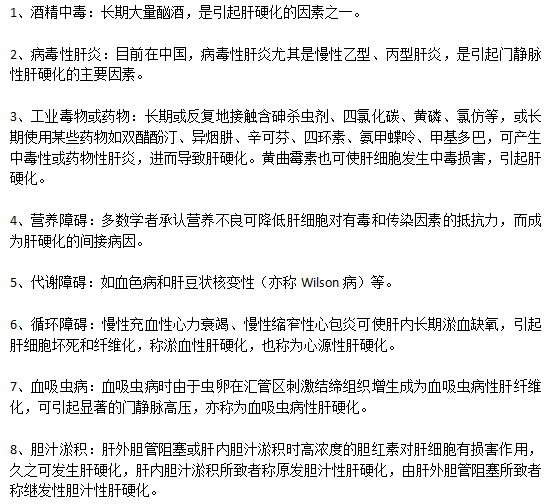 1、酒精中毒：长期大量酗酒，是引起肝硬化的因素之一。

2、病毒性肝炎：目前在中国，病毒性肝炎尤其是慢性乙型、丙型肝炎，是引起门静脉性肝硬化的主要因素。

3、工业毒物或药物：长期或反复地接触含砷杀虫剂、四氯化碳、黄磷、氯仿等，或长期使用某些药物如双醋酚汀、异烟肼、辛可芬、四环素、氨甲蝶呤、甲基多巴，可产生中毒性或药物性肝炎，进而导致肝硬化。黄曲霉素也可使肝细胞发生中毒损害，引起肝硬化。

4、营养障碍：多数学者承认营养不良可降低肝细胞对有毒和传染因素的抵抗力，而成为肝硬化的间接病因。

5、代谢障碍：如血色病和肝豆状核变性（亦称 Wilson 病）等。

6、循环障碍：慢性充血性心力衰竭、慢性缩窄性心包炎可使肝内长期淤血缺氧，引起肝细胞坏死和纤维化，称淤血性肝硬化，也称为心源性肝硬化。

7、血吸虫病：血吸虫病时由于虫卵在汇管区刺激结缔组织增生成为血吸虫病性肝纤维化，可引起显著的门静脉高压，亦称为血吸虫病性肝硬化。

8、胆汁淤积：肝外胆管阻塞或肝内胆汁淤积时高浓度的胆红素对肝细胞有损害作用，久之可发生肝硬化，肝内胆汁淤积所致者称原发胆汁性肝硬化，由肝外胆管阻塞所致者称继发性胆汁性肝硬化。